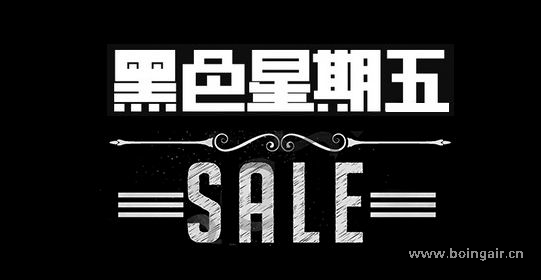 黑色星期五

SALE

www.boingair.cn